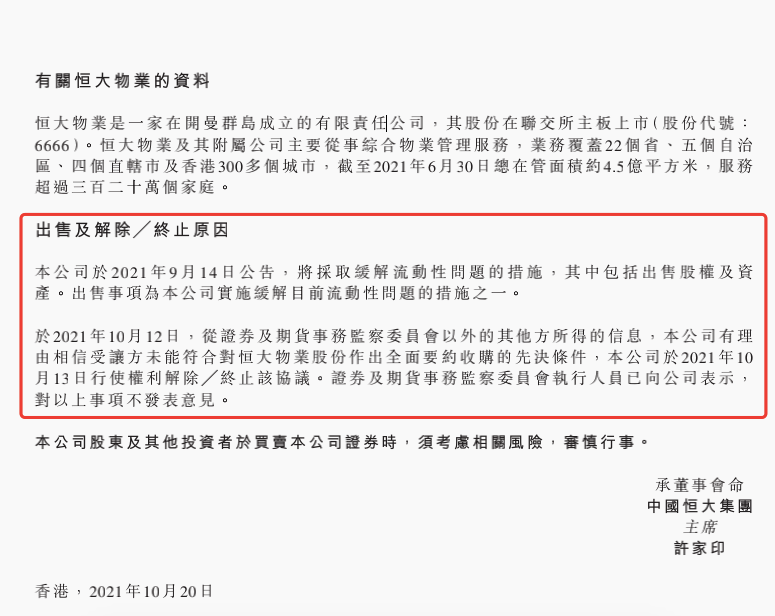 有關恒大物業的資料

恒大物業是一家在開曼群島成立的有限責任公司，其股份在聯交所主板上市(股份代號：6666)。恒大物業及其附屬公司主要從事綜合物業管理服務，業務覆蓋22個省、五個自治區、四個直轄市及香港300多個城市，截至2021年6月30日總在管面積約4.5億平方米，服務超過三百二十萬個家庭。

出售及解除／終止原因

本公司於2021年9月14日公告，將採取緩解流動性問題的措施，其中包括出售股權及資產。出售事項為本公司實施緩解目前流動性問題的措施之一。

於2021年10月12日，從證券及期貨事務監察委員會以外的其他方所得的信息，本公司有理由相信受讓方未能符合對恒大物業股份作出全面要約收購的先決條件，本公司於2021年10月13日行使權利解除／終止該協議。證券及期貨事務監察委員會執行人員已向公司表示，對以上事項不發表意見。

本公司股東及其他投資者於買賣本公司證券時，須考慮相關風險，審慎行事。

承董事會命
中國恒大集團
主席
許家印

香港，2021年10月20日